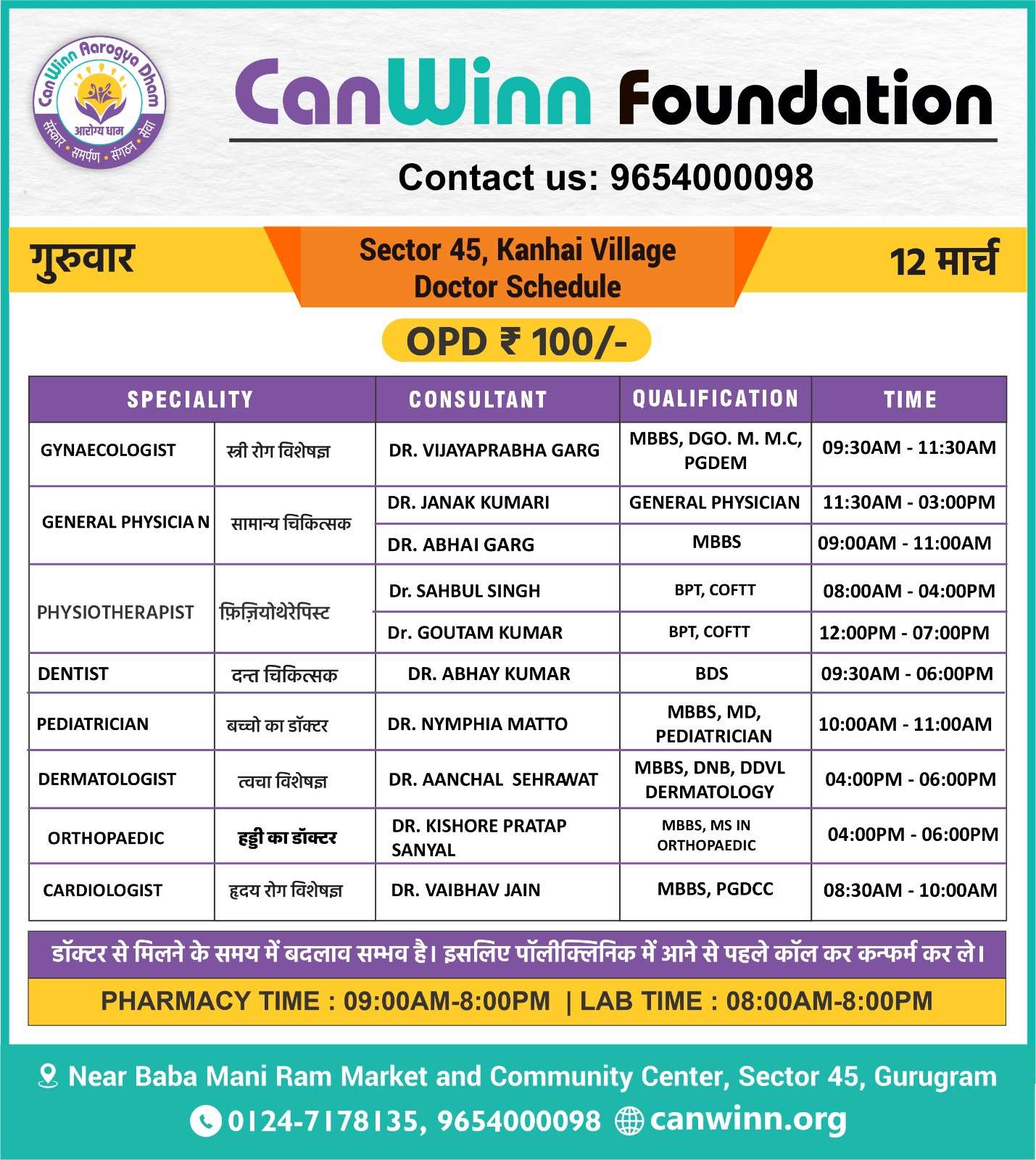 CanWinn Aarogya Dham
आरोग्य धाम
संस्कार • समर्पण • संगठन • सेवा

CanWinn Foundation

Contact us: 9654000098

गुरुवार

Sector 45, Kanhai Village
Doctor Schedule

12 मार्च

OPD ₹ 100/-

| SPECIALITY | | CONSULTANT | QUALIFICATION | TIME |
|---|---|---|---|---|
| GYNAECOLOGIST | स्त्री रोग विशेषज्ञ | DR. VIJAYAPRABHA GARG | MBBS, DGO. M. M.C, PGDEM | 09:30AM - 11:30AM |
| GENERAL PHYSICIA N | सामान्य चिकित्सक | DR. JANAK KUMARI | GENERAL PHYSICIAN | 11:30AM - 03:00PM |
| | | DR. ABHAI GARG | MBBS | 09:00AM - 11:00AM |
| PHYSIOTHERAPIST | फ़िज़ियोथेरेपिस्ट | Dr. SAHBUL SINGH | BPT, COFTT | 08:00AM - 04:00PM |
| | | Dr. GOUTAM KUMAR | BPT, COFTT | 12:00PM - 07:00PM |
| DENTIST | दन्त चिकित्सक | DR. ABHAY KUMAR | BDS | 09:30AM - 06:00PM |
| PEDIATRICIAN | बच्चो का डॉक्टर | DR. NYMPHIA MATTO | MBBS, MD, PEDIATRICIAN | 10:00AM - 11:00AM |
| DERMATOLOGIST | त्वचा विशेषज्ञ | DR. AANCHAL SEHRAWAT | MBBS, DNB, DDVL DERMATOLOGY | 04:00PM - 06:00PM |
| ORTHOPAEDIC | हड्डी का डॉक्टर | DR. KISHORE PRATAP SANYAL | MBBS, MS IN ORTHOPAEDIC | 04:00PM - 06:00PM |
| CARDIOLOGIST | हृदय रोग विशेषज्ञ | DR. VAIBHAV JAIN | MBBS, PGDCC | 08:30AM - 10:00AM |

डॉक्टर से मिलने के समय में बदलाव सम्भव है। इसलिए पॉलीक्लिनिक में आने से पहले कॉल कर कन्फर्म कर ले।

PHARMACY TIME : 09:00AM-8:00PM | LAB TIME : 08:00AM-8:00PM

Near Baba Mani Ram Market and Community Center, Sector 45, Gurugram

0124-7178135, 9654000098 canwinn.org